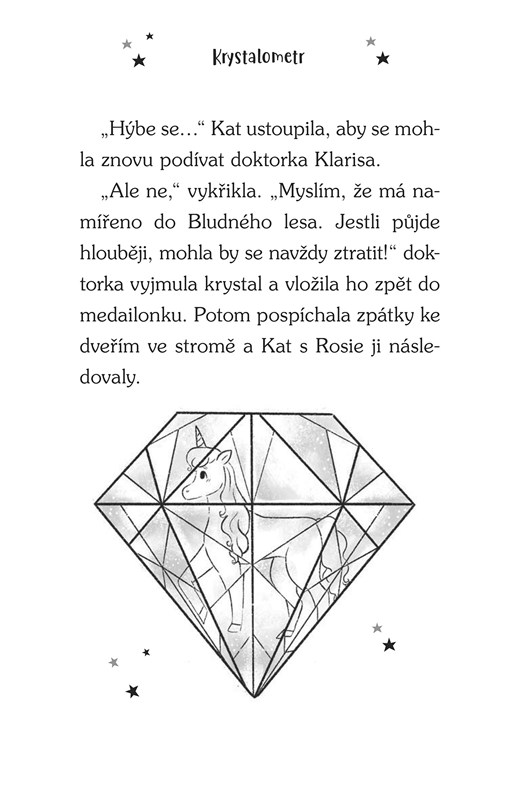 Krystalometr

„Hýbe se…“ Kat ustoupila, aby se mohla znovu podívat doktorka Klarisa.

„Ale ne,“ vykřikla. „Myslím, že má namířeno do Bludného lesa. Jestli půjde hlouběji, mohla by se navždy ztratit!“ doktorka vyjmula krystal a vložila ho zpět do medailonku. Potom pospíchala zpátky ke dveřím ve stromě a Kat s Rosie ji následovaly.